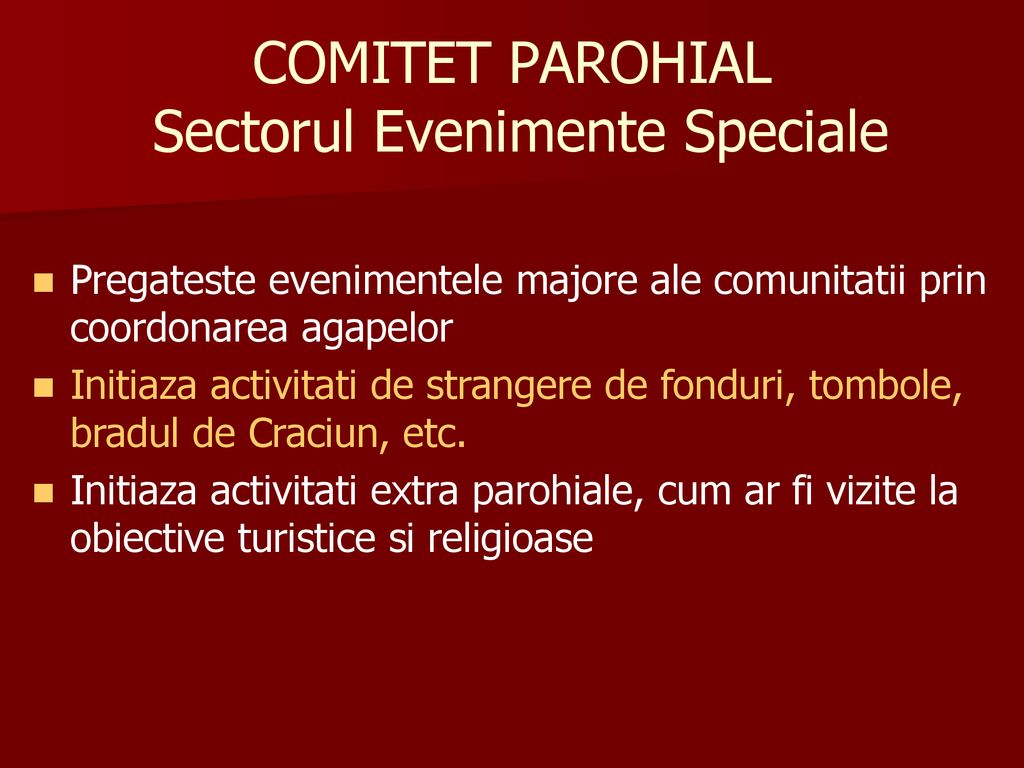 COMITET PAROHIAL
Sectorul Evenimente Speciale

- Pregateste evenimentele majore ale comunitatii prin coordonarea agapelor
- Initiaza activitati de strangere de fonduri, tombole, bradul de Craciun, etc.
- Initiaza activitati extra parohiale, cum ar fi vizite la obiective turistice si religioase